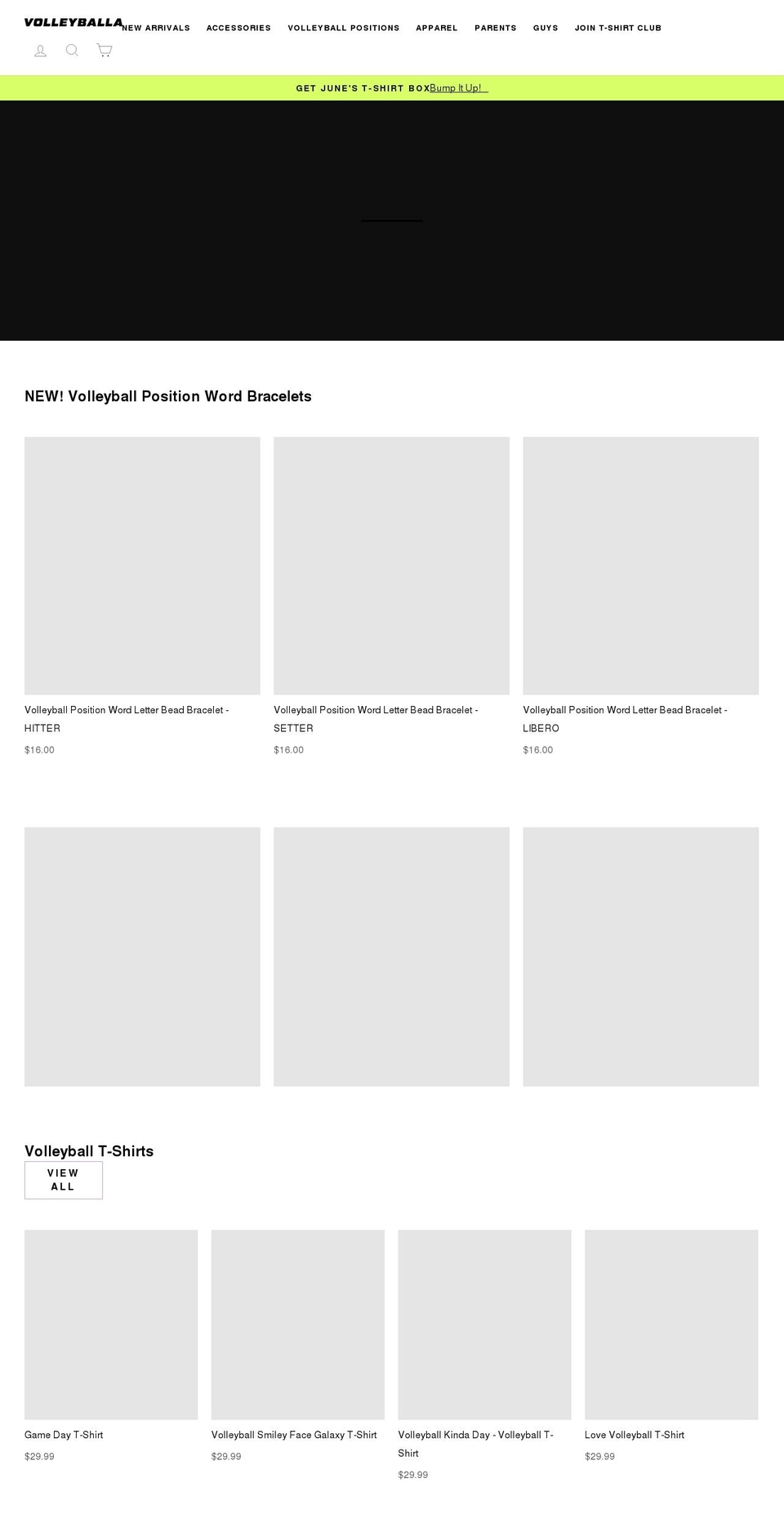 VOLLEYBALLA NEW ARRIVALS ACCESSORIES VOLLEYBALL POSITIONS APPAREL PARENTS GUYS JOIN T-SHIRT CLUB

GET JUNE'S T-SHIRT BOX Bump It Up!

NEW! Volleyball Position Word Bracelets

Volleyball Position Word Letter Bead Bracelet - HITTER
$16.00

Volleyball Position Word Letter Bead Bracelet - SETTER
$16.00

Volleyball Position Word Letter Bead Bracelet - LIBERO
$16.00

Volleyball T-Shirts

VIEW ALL

Game Day T-Shirt
$29.99

Volleyball Smiley Face Galaxy T-Shirt
$29.99

Volleyball Kinda Day - Volleyball T-Shirt
$29.99

Love Volleyball T-Shirt
$29.99